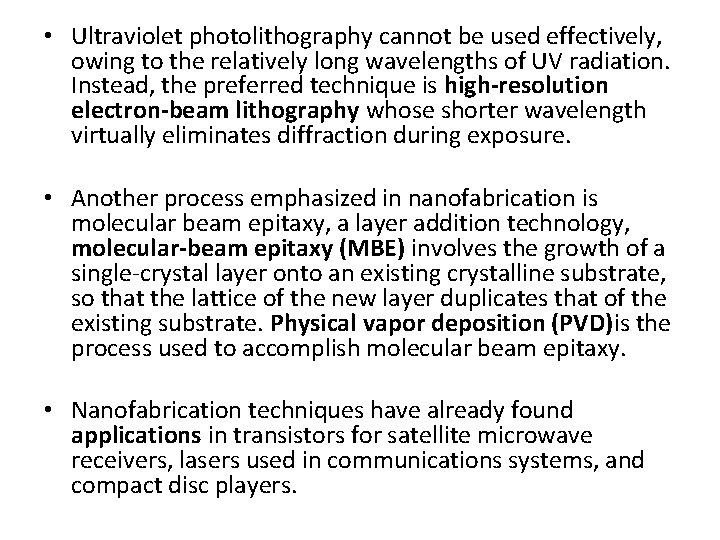 • Ultraviolet photolithography cannot be used effectively, owing to the relatively long wavelengths of UV radiation. Instead, the preferred technique is high-resolution electron-beam lithography whose shorter wavelength virtually eliminates diffraction during exposure.

• Another process emphasized in nanofabrication is molecular beam epitaxy, a layer addition technology, molecular-beam epitaxy (MBE) involves the growth of a single-crystal layer onto an existing crystalline substrate, so that the lattice of the new layer duplicates that of the existing substrate. Physical vapor deposition (PVD)is the process used to accomplish molecular beam epitaxy.

• Nanofabrication techniques have already found applications in transistors for satellite microwave receivers, lasers used in communications systems, and compact disc players.